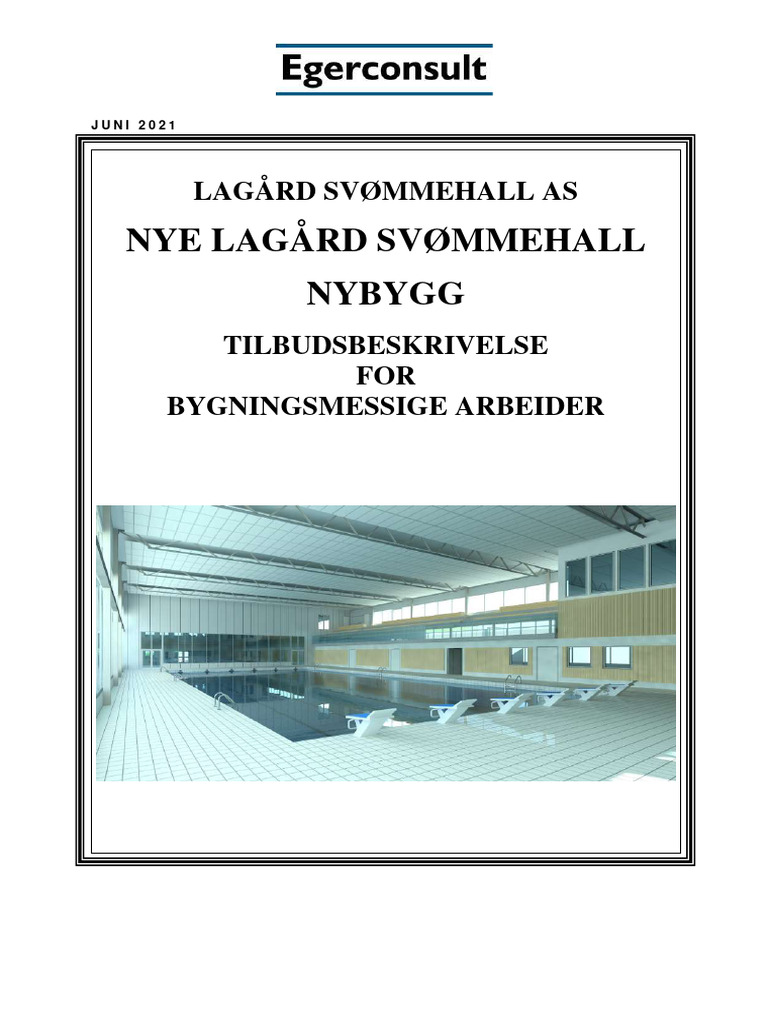 Egerconsult

JUNI 2021

LAGÅRD SVØMMEHALL AS

NYE LAGÅRD SVØMMEHALL

NYBYGG

TILBUDSBESKRIVELSE
FOR
BYGNINGSMESSIGE ARBEIDER